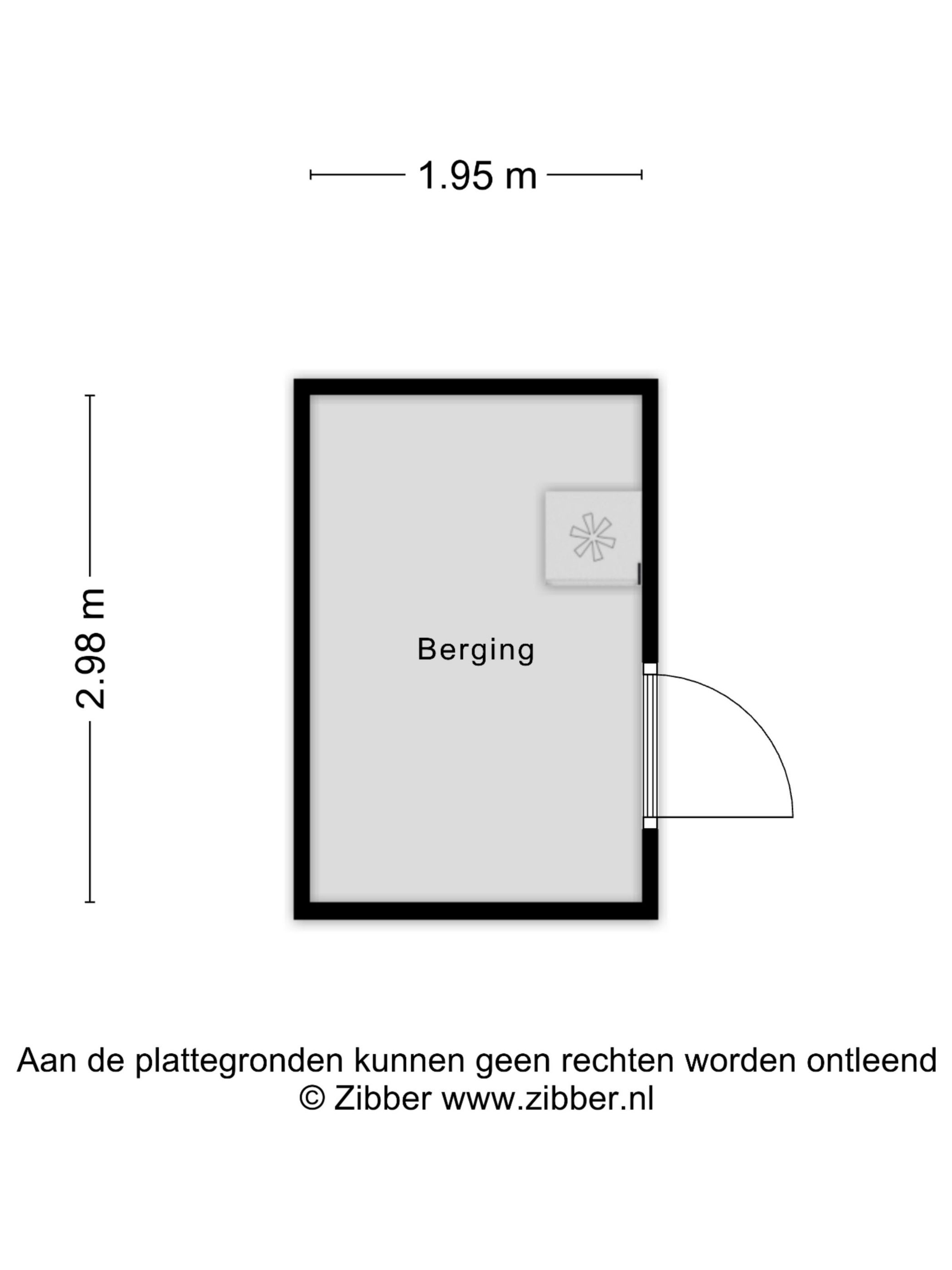 1.95 m

2.98 m

Berging

Aan de plattegronden kunnen geen rechten worden ontleend
© Zibber www.zibber.nl